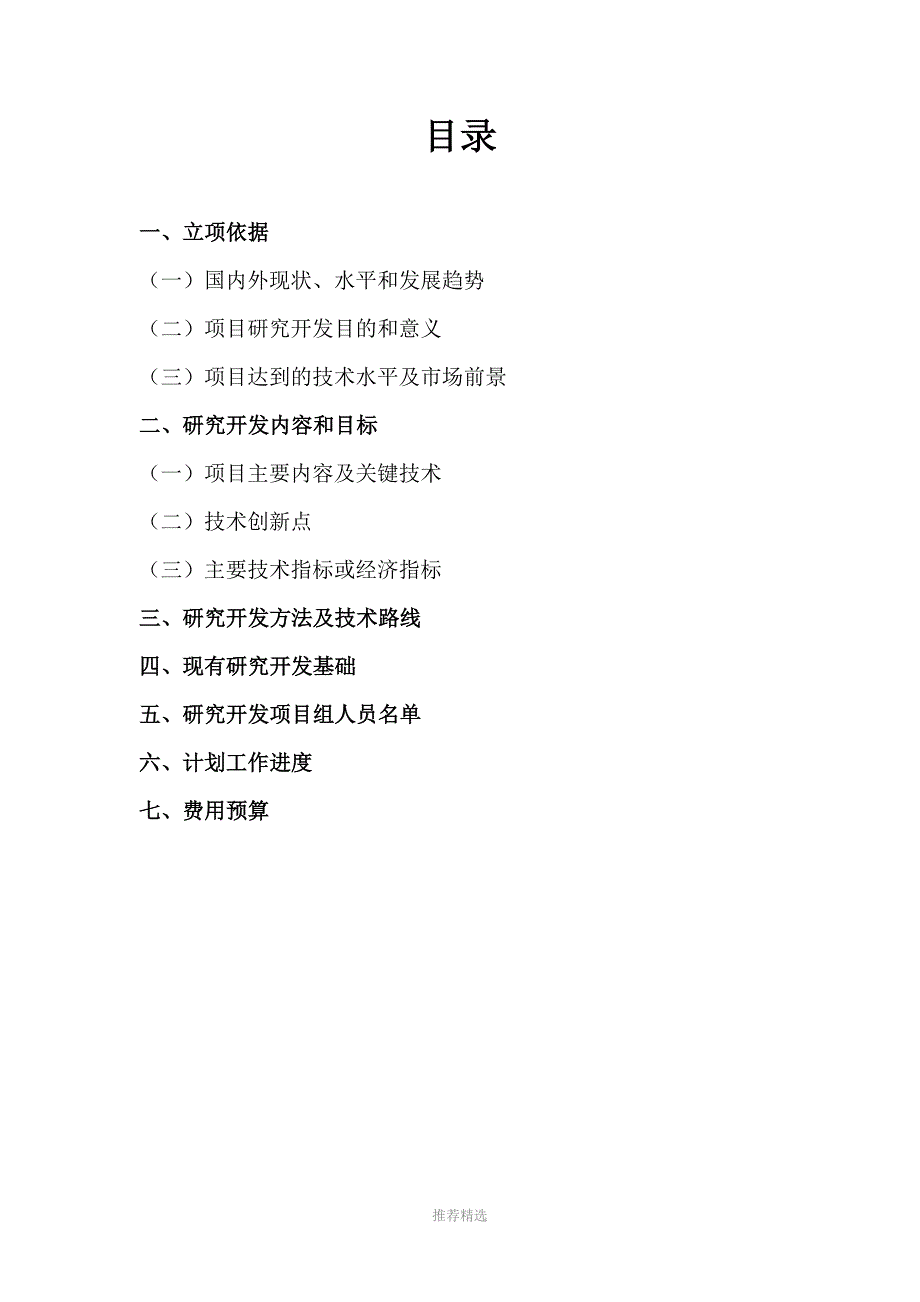 目录

一、立项依据

（一）国内外现状、水平和发展趋势

（二）项目研究开发目的和意义

（三）项目达到的技术水平及市场前景

二、研究开发内容和目标

（一）项目主要内容及关键技术

（二）技术创新点

（三）主要技术指标或经济指标

三、研究开发方法及技术路线

四、现有研究开发基础

五、研究开发项目组人员名单

六、计划工作进度

七、费用预算

推荐精选